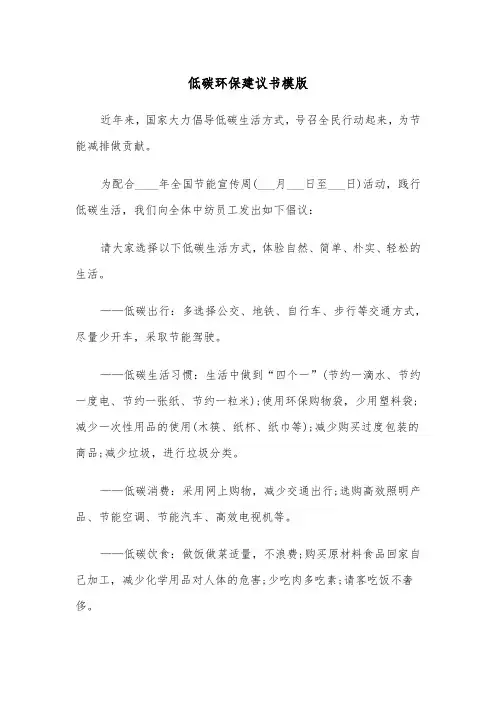 低碳环保建议书模版

近年来，国家大力倡导低碳生活方式，号召全民行动起来，为节能减排做贡献。

为配合____年全国节能宣传周(___月___日至___日)活动，践行低碳生活，我们向全体中纺员工发出如下倡议：

请大家选择以下低碳生活方式，体验自然、简单、朴实、轻松的生活。

——低碳出行：多选择公交、地铁、自行车、步行等交通方式，尽量少开车，采取节能驾驶。

——低碳生活习惯：生活中做到“四个一”(节约一滴水、节约一度电、节约一张纸、节约一粒米)；使用环保购物袋，少用塑料袋；减少一次性用品的使用(木筷、纸杯、纸巾等)；减少购买过度包装的商品；减少垃圾，进行垃圾分类。

——低碳消费：采用网上购物，减少交通出行；选购高效照明产品、节能空调、节能汽车、高效电视机等。

——低碳饮食：做饭做菜适量，不浪费；购买原材料食品回家自己加工，减少化学用品对人体的危害；少吃肉多吃素；请客吃饭不奢侈。